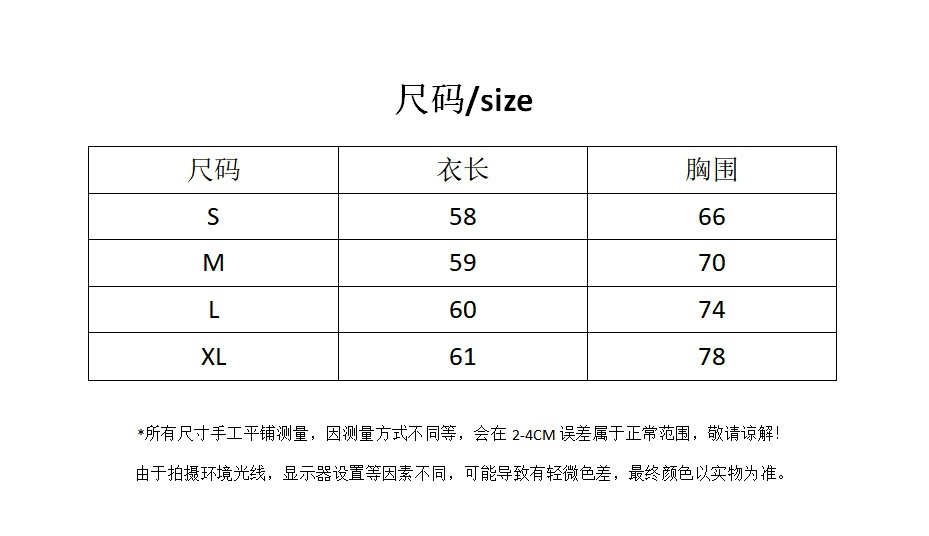 尺码/size

| 尺码 | 衣长 | 胸围 |
|---|---|---|
| S | 58 | 66 |
| M | 59 | 70 |
| L | 60 | 74 |
| XL | 61 | 78 |

*所有尺寸手工平铺测量，因测量方式不同等，会在2-4CM误差属于正常范围，敬请谅解！

由于拍摄环境光线，显示器设置等因素不同，可能导致有轻微色差，最终颜色以实物为准。